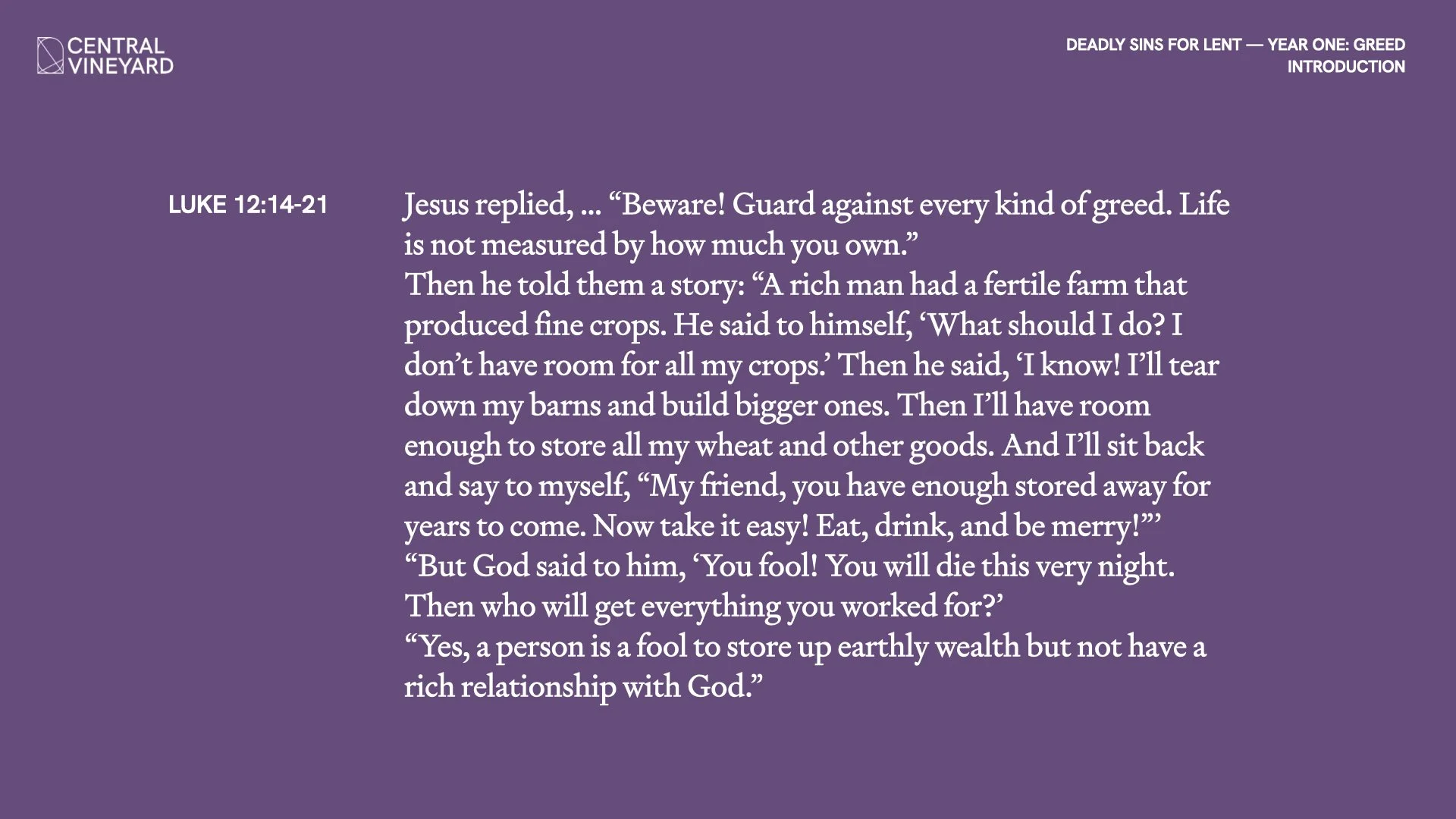 CENTRAL
VINEYARD

DEADLY SINS FOR LENT — YEAR ONE: GREED
INTRODUCTION

LUKE 12:14-21

Jesus replied, ... "Beware! Guard against every kind of greed. Life is not measured by how much you own."

Then he told them a story: "A rich man had a fertile farm that produced fine crops. He said to himself, 'What should I do? I don't have room for all my crops.' Then he said, 'I know! I'll tear down my barns and build bigger ones. Then I'll have room enough to store all my wheat and other goods. And I'll sit back and say to myself, "My friend, you have enough stored away for years to come. Now take it easy! Eat, drink, and be merry!"'

"But God said to him, 'You fool! You will die this very night. Then who will get everything you worked for?'

"Yes, a person is a fool to store up earthly wealth but not have a rich relationship with God."